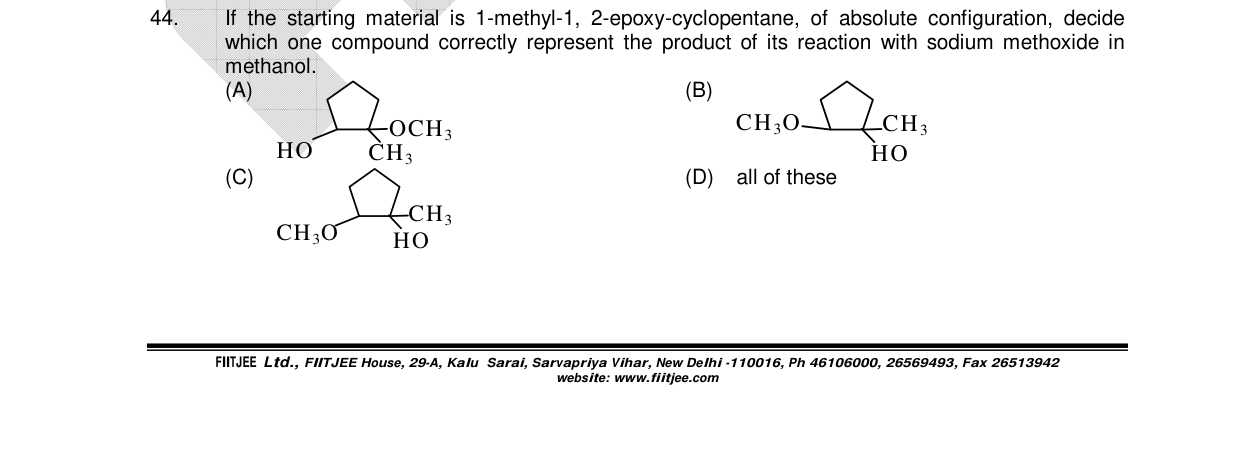 44. If the starting material is 1-methyl-1, 2-epoxy-cyclopentane, of absolute configuration, decide which one compound correctly represent the product of its reaction with sodium methoxide in methanol.

(A)
HO
$OCH_3$
$CH_3$

(B)
$CH_3O$
$CH_3$
HO

(C)
$CH_3O$
$CH_3$
HO

(D) all of these

FIITJEE Ltd., FIITJEE House, 29-A, Kalu Sarai, Sarvapriya Vihar, New Delhi -110016, Ph 46106000, 26569493, Fax 26513942
website: www.fiitjee.com